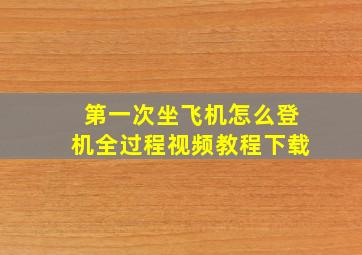 第一次坐飞机怎么登机全过程视频教程下载